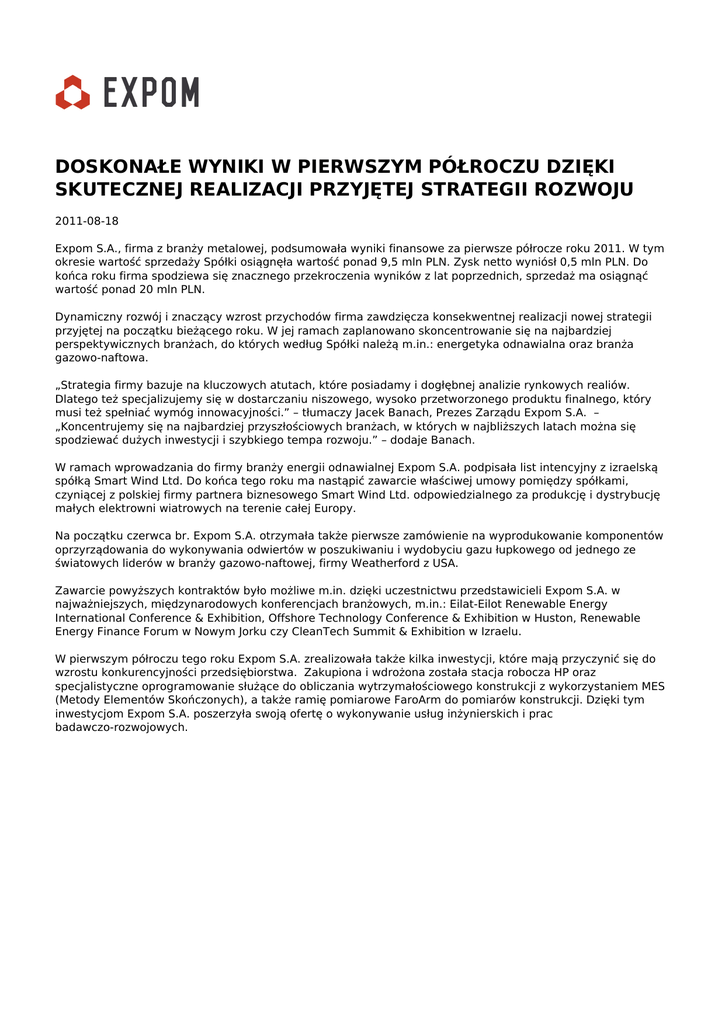 EXPOM

DOSKONAŁE WYNIKI W PIERWSZYM PÓŁROCZU DZIĘKI SKUTECZNEJ REALIZACJI PRZYJĘTEJ STRATEGII ROZWOJU

2011-08-18

Expom S.A., firma z branży metalowej, podsumowała wyniki finansowe za pierwsze półrocze roku 2011. W tym okresie wartość sprzedaży Spółki osiągnęła wartość ponad 9,5 mln PLN. Zysk netto wyniósł 0,5 mln PLN. Do końca roku firma spodziewa się znacznego przekroczenia wyników z lat poprzednich, sprzedaż ma osiągnąć wartość ponad 20 mln PLN.

Dynamiczny rozwój i znaczący wzrost przychodów firma zawdzięcza konsekwentnej realizacji nowej strategii przyjętej na początku bieżącego roku. W jej ramach zaplanowano skoncentrowanie się na najbardziej perspektywicznych branżach, do których według Spółki należą m.in.: energetyka odnawialna oraz branża gazowo-naftowa.

„Strategia firmy bazuje na kluczowych atutach, które posiadamy i dogłębnej analizie rynkowych realiów. Dlatego też specjalizujemy się w dostarczaniu niszowego, wysoko przetworzonego produktu finalnego, który musi też spełniać wymóg innowacyjności." – tłumaczy Jacek Banach, Prezes Zarządu Expom S.A. – „Koncentrujemy się na najbardziej przyszłościowych branżach, w których w najbliższych latach można się spodziewać dużych inwestycji i szybkiego tempa rozwoju." – dodaje Banach.

W ramach wprowadzania do firmy branży energii odnawialnej Expom S.A. podpisała list intencyjny z izraelską spółką Smart Wind Ltd. Do końca tego roku ma nastąpić zawarcie właściwej umowy pomiędzy spółkami, czyniącej z polskiej firmy partnera biznesowego Smart Wind Ltd. odpowiedzialnego za produkcję i dystrybucję małych elektrowni wiatrowych na terenie całej Europy.

Na początku czerwca br. Expom S.A. otrzymała także pierwsze zamówienie na wyprodukowanie komponentów oprzyrządowania do wykonywania odwiertów w poszukiwaniu i wydobyciu gazu łupkowego od jednego ze światowych liderów w branży gazowo-naftowej, firmy Weatherford z USA.

Zawarcie powyższych kontraktów było możliwe m.in. dzięki uczestnictwu przedstawicieli Expom S.A. w najważniejszych, międzynarodowych konferencjach branżowych, m.in.: Eilat-Eilot Renewable Energy International Conference & Exhibition, Offshore Technology Conference & Exhibition w Huston, Renewable Energy Finance Forum w Nowym Jorku czy CleanTech Summit & Exhibition w Izraelu.

W pierwszym półroczu tego roku Expom S.A. zrealizowała także kilka inwestycji, które mają przyczynić się do wzrostu konkurencyjności przedsiębiorstwa. Zakupiona i wdrożona została stacja robocza HP oraz specjalistyczne oprogramowanie służące do obliczania wytrzymałościowego konstrukcji z wykorzystaniem MES (Metody Elementów Skończonych), a także ramię pomiarowe FaroArm do pomiarów konstrukcji. Dzięki tym inwestycjom Expom S.A. poszerzyła swoją ofertę o wykonywanie usług inżynierskich i prac badawczo-rozwojowych.